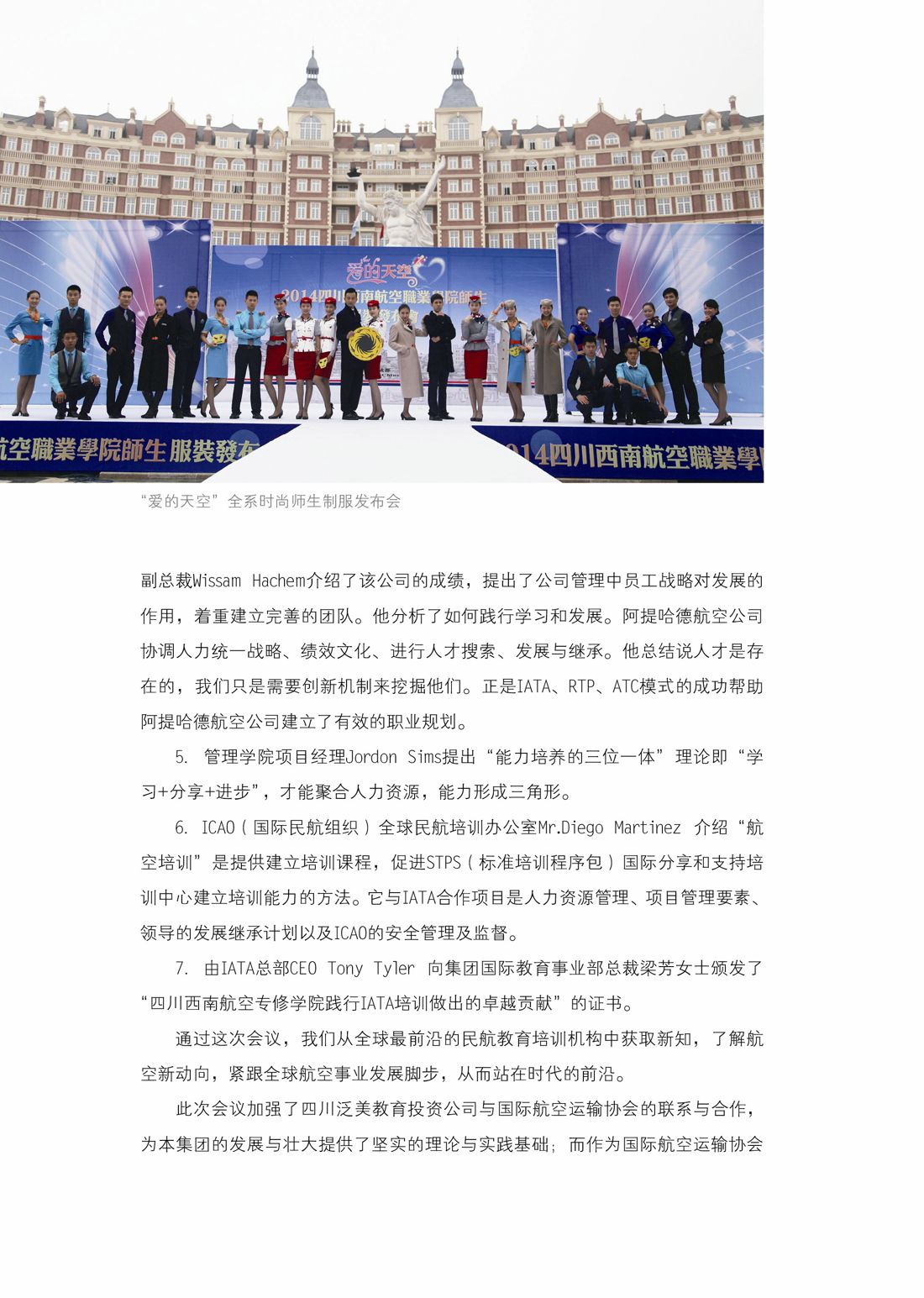 爱的天空

2014四川西南航空職業學院師生

航空職業學院師生服裝發布

2014四川西南航空職業學

“爱的天空”全系时尚师生制服发布会

副总裁Wissam Hachem介绍了该公司的成绩，提出了公司管理中员工战略对发展的作用，着重建立完善的团队。他分析了如何践行学习和发展。阿提哈德航空公司协调人力统一战略、绩效文化、进行人才搜索、发展与继承。他总结说人才是存在的，我们只是需要创新机制来挖掘他们。正是IATA、RTP、ATC模式的成功帮助阿提哈德航空公司建立了有效的职业规划。

5. 管理学院项目经理Jordon Sims提出“能力培养的三位一体”理论即“学习+分享+进步”，才能聚合人力资源，能力形成三角形。

6. ICAO（国际民航组织）全球民航培训办公室Mr.Diego Martinez 介绍“航空培训”是提供建立培训课程，促进STPS（标准培训程序包）国际分享和支持培训中心建立培训能力的方法。它与IATA合作项目是人力资源管理、项目管理要素、领导的发展继承计划以及ICAO的安全管理及监督。

7. 由IATA总部CEO Tony Tyler 向集团国际教育事业部总裁梁芳女士颁发了“四川西南航空专修学院践行IATA培训做出的卓越贡献”的证书。

通过这次会议，我们从全球最前沿的民航教育培训机构中获取新知，了解航空新动向，紧跟全球航空事业发展脚步，从而站在时代的前沿。

此次会议加强了四川泛美教育投资公司与国际航空运输协会的联系与合作，为本集团的发展与壮大提供了坚实的理论与实践基础；而作为国际航空运输协会